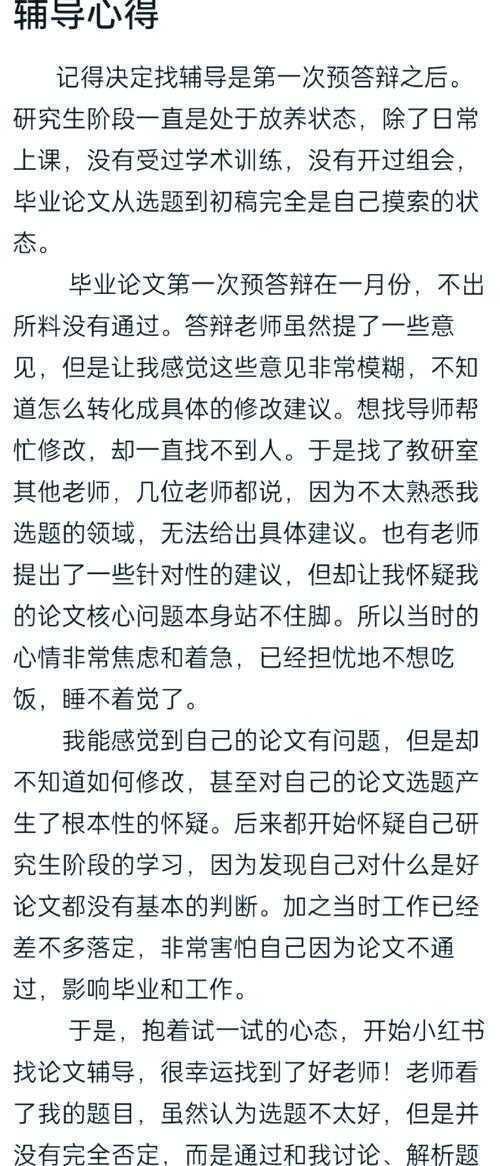 辅导心得

记得决定找辅导是第一次预答辩之后。研究生阶段一直是处于放养状态，除了日常上课，没有受过学术训练，没有开过组会，毕业论文从选题到初稿完全是自己摸索的状态。

毕业论文第一次预答辩在一月份，不出所料没有通过。答辩老师虽然提了一些意见，但是让我感觉这些意见非常模糊，不知道怎么转化成具体的修改建议。想找导师帮忙修改，却一直找不到人。于是找了教研室其他老师，几位老师都说，因为不太熟悉我选题的领域，无法给出具体建议。也有老师提出了一些针对性的建议，但却让我怀疑我的论文核心问题本身站不住脚。所以当时的心情非常焦虑和着急，已经担忧地不想吃饭，睡不着觉了。

我能感觉到自己的论文有问题，但是却不知道如何修改，甚至对自己的论文选题产生了根本性的怀疑。后来都开始怀疑自己研究生阶段的学习，因为发现自己对什么是好论文都没有基本的判断。加之当时工作已经差不多落定，非常害怕自己因为论文不通过，影响毕业和工作。

于是，抱着试一试的心态，开始小红书找论文辅导，很幸运找到了好老师！老师看了我的题目，虽然认为选题不太好，但是并没有完全否定，而是通过和我讨论、解析题